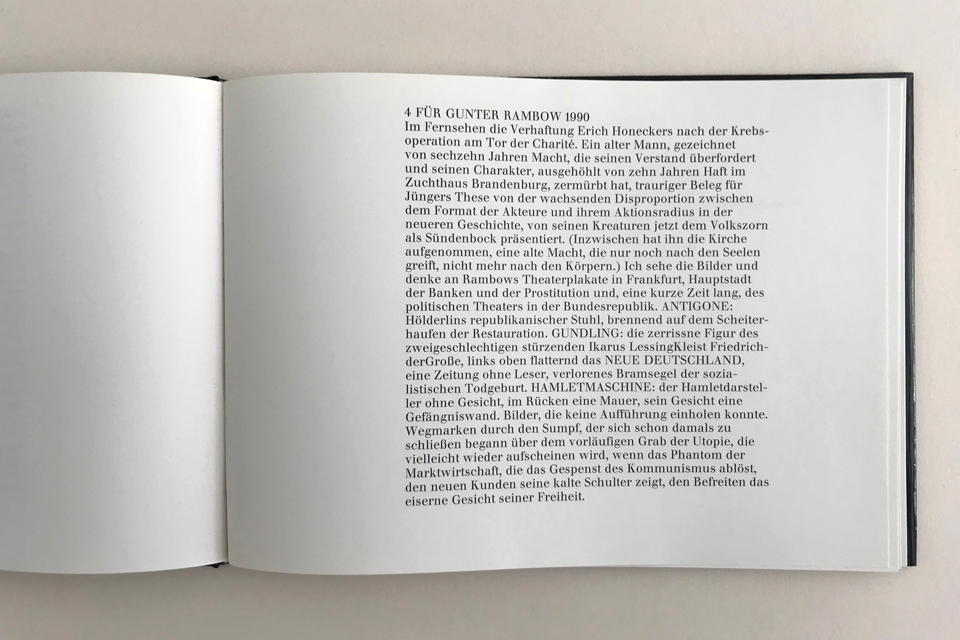 4 FÜR GUNTER RAMBOW 1990
Im Fernsehen die Verhaftung Erich Honeckers nach der Krebsoperation am Tor der Charité. Ein alter Mann, gezeichnet von sechzehn Jahren Macht, die seinen Verstand überfordert und seinen Charakter, ausgehöhlt von zehn Jahren Haft im Zuchthaus Brandenburg, zermürbt hat, trauriger Beleg für Jüngers These von der wachsenden Disproportion zwischen dem Format der Akteure und ihrem Aktionsradius in der neueren Geschichte, von seinen Kreaturen jetzt dem Volkszorn als Sündenbock präsentiert. (Inzwischen hat ihn die Kirche aufgenommen, eine alte Macht, die nur noch nach den Seelen greift, nicht mehr nach den Körpern.) Ich sehe die Bilder und denke an Rambows Theaterplakate in Frankfurt, Hauptstadt der Banken und der Prostitution und, eine kurze Zeit lang, des politischen Theaters in der Bundesrepublik. ANTIGONE: Hölderlins republikanischer Stuhl, brennend auf dem Scheiterhaufen der Restauration. GUNDLING: die zerrissne Figur des zweigeschlechtigen stürzenden Ikarus LessingKleist FriedrichderGroße, links oben flatternd das NEUE DEUTSCHLAND, eine Zeitung ohne Leser, verlorenes Bramsegel der sozialistischen Todgeburt. HAMLETMASCHINE: der Hamletdarsteller ohne Gesicht, im Rücken eine Mauer, sein Gesicht eine Gefängniswand. Bilder, die keine Aufführung einholen konnte. Wegmarken durch den Sumpf, der sich schon damals zu schließen begann über dem vorläufigen Grab der Utopie, die vielleicht wieder aufscheinen wird, wenn das Phantom der Marktwirtschaft, die das Gespenst des Kommunismus ablöst, den neuen Kunden seine kalte Schulter zeigt, den Befreiten das eiserne Gesicht seiner Freiheit.